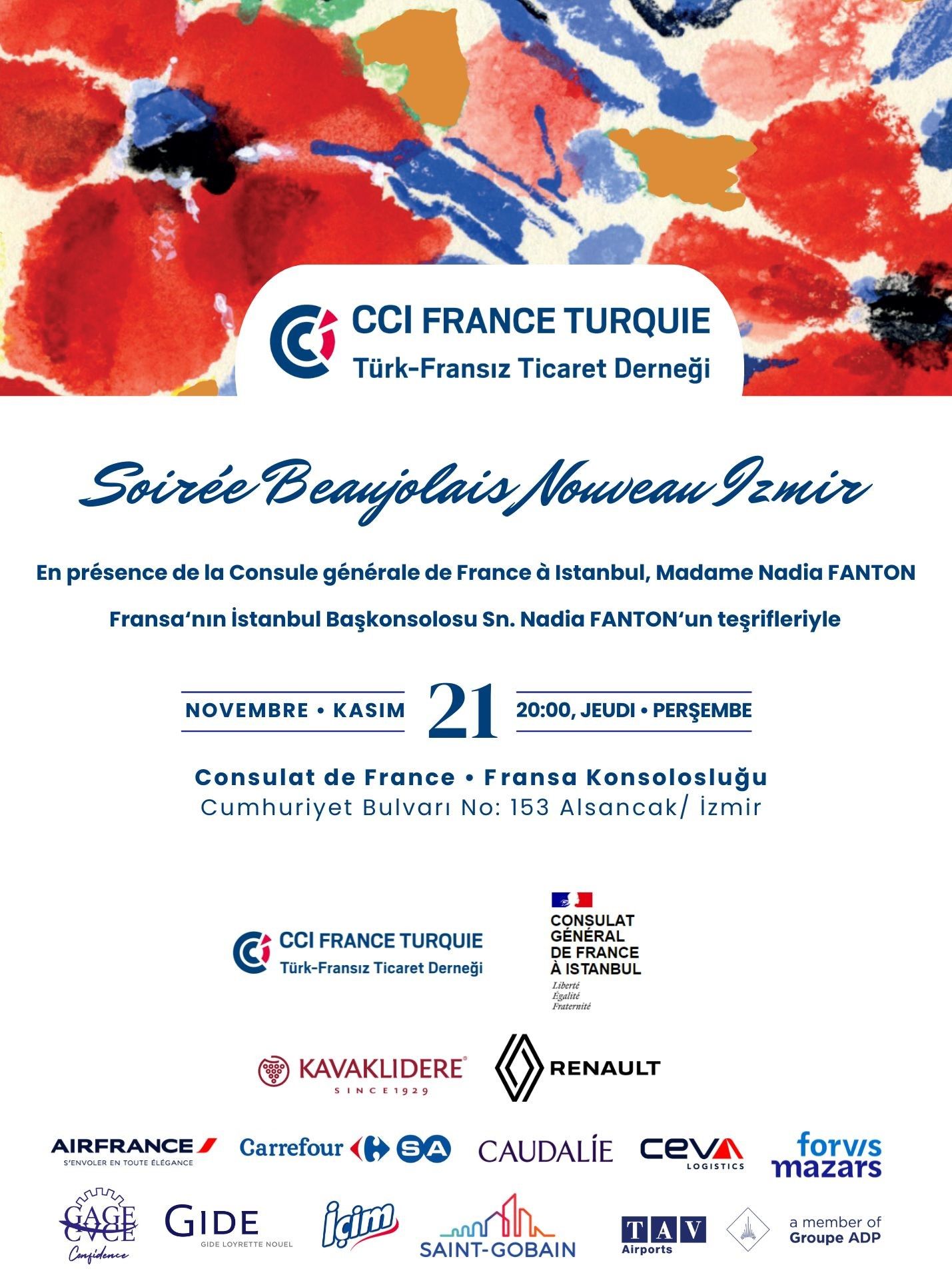 CCI FRANCE TURQUIE
Türk-Fransız Ticaret Derneği

Soirée Beaujolais Nouveau Izmir

En présence de la Consule générale de France à Istanbul, Madame Nadia FANTON

Fransa'nın İstanbul Başkonsolosu Sn. Nadia FANTON'un teşrifleriyle

NOVEMBRE • KASIM 21 20:00, JEUDI • PERŞEMBE

Consulat de France • Fransa Konsolosluğu
Cumhuriyet Bulvarı No: 153 Alsancak/ İzmir

CCI FRANCE TURQUIE
Türk-Fransız Ticaret Derneği

CONSULAT
GÉNÉRAL
DE FRANCE
À ISTANBUL
Liberté
Égalité
Fraternité

KAVAKLIDERE
SINCE 1929

RENAULT

AIRFRANCE
S'ENVOLER EN TOUTE ÉLÉGANCE

Carrefour SA

CAUDALIE

CEVA
LOGISTICS

forvis mazars

GAGE CVCE
Confidence

GIDE
GIDE LOYRETTE NOUEL

içim

SAINT-GOBAIN

TAV
Airports

a member of
Groupe ADP